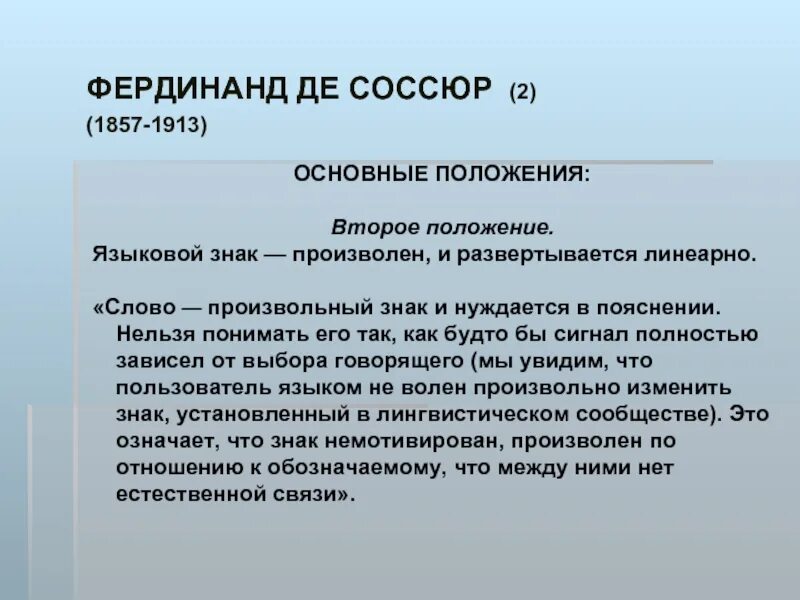 ФЕРДИНАНД ДЕ СОССЮР (2)
(1857-1913)

ОСНОВНЫЕ ПОЛОЖЕНИЯ:

Второе положение.
Языковой знак — произволен, и развертывается линеарно.

«Слово — произвольный знак и нуждается в пояснении. Нельзя понимать его так, как будто бы сигнал полностью зависел от выбора говорящего (мы увидим, что пользователь языком не волен произвольно изменить знак, установленный в лингвистическом сообществе). Это означает, что знак немотивирован, произволен по отношению к обозначаемому, что между ними нет естественной связи».